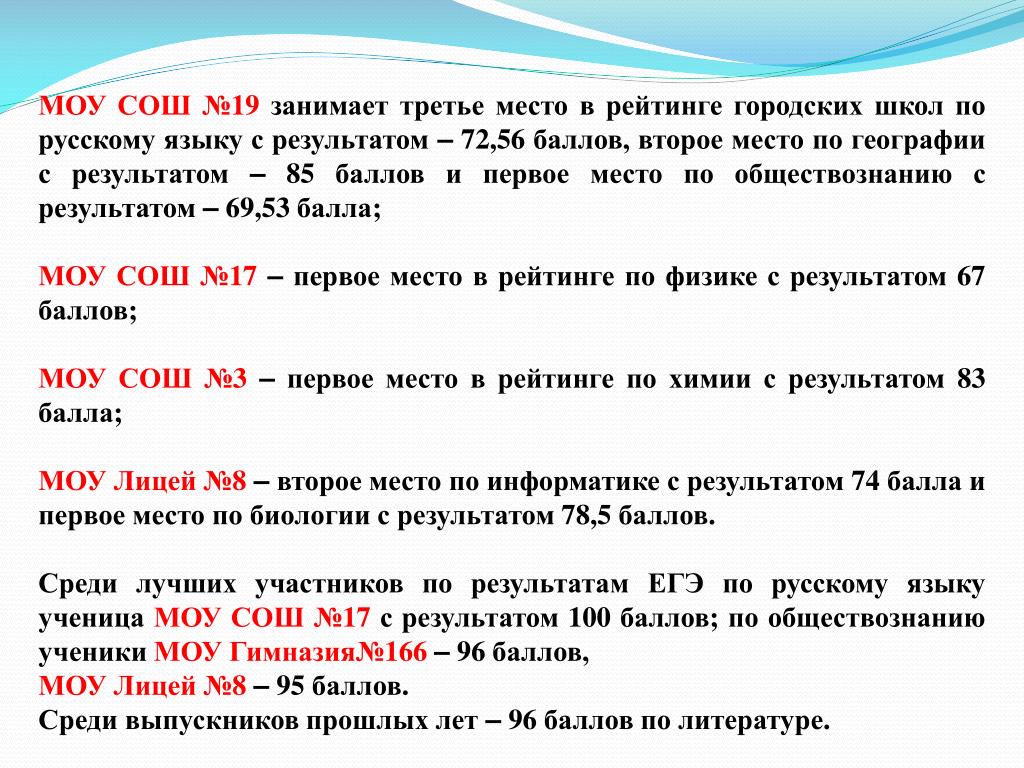 МОУ СОШ №19 занимает третье место в рейтинге городских школ по русскому языку с результатом – 72,56 баллов, второе место по географии с результатом – 85 баллов и первое место по обществознанию с результатом – 69,53 балла;

МОУ СОШ №17 – первое место в рейтинге по физике с результатом 67 баллов;

МОУ СОШ №3 – первое место в рейтинге по химии с результатом 83 балла;

МОУ Лицей №8 – второе место по информатике с результатом 74 балла и первое место по биологии с результатом 78,5 баллов.

Среди лучших участников по результатам ЕГЭ по русскому языку ученица МОУ СОШ №17 с результатом 100 баллов; по обществознанию ученики МОУ Гимназия№166 – 96 баллов,
МОУ Лицей №8 – 95 баллов.
Среди выпускников прошлых лет – 96 баллов по литературе.